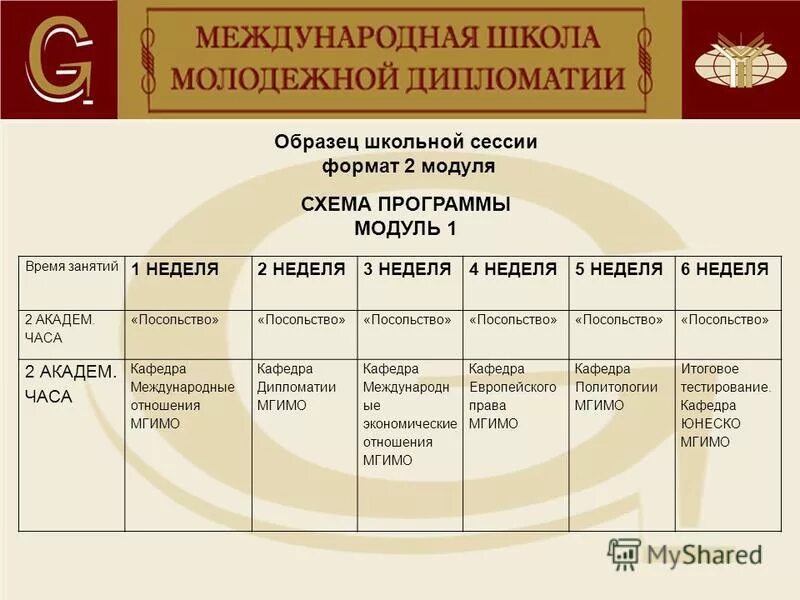 G

МЕЖДУНАРОДНАЯ ШКОЛА МОЛОДЕЖНОЙ ДИПЛОМАТИИ

Образец школьной сессии
формат 2 модуля

СХЕМА ПРОГРАММЫ
МОДУЛЬ 1

| Время занятий | 1 НЕДЕЛЯ | 2 НЕДЕЛЯ | 3 НЕДЕЛЯ | 4 НЕДЕЛЯ | 5 НЕДЕЛЯ | 6 НЕДЕЛЯ |
|---|---|---|---|---|---|---|
| 2 АКАДЕМ. ЧАСА | «Посольство» | «Посольство» | «Посольство» | «Посольство» | «Посольство» | «Посольство» |
| 2 АКАДЕМ. ЧАСА | Кафедра Международные отношения МГИМО | Кафедра Дипломатии МГИМО | Кафедра Международные экономические отношения МГИМО | Кафедра Европейского права МГИМО | Кафедра Политологии МГИМО | Итоговое тестирование. Кафедра ЮНЕСКО МГИМО |

MyShared